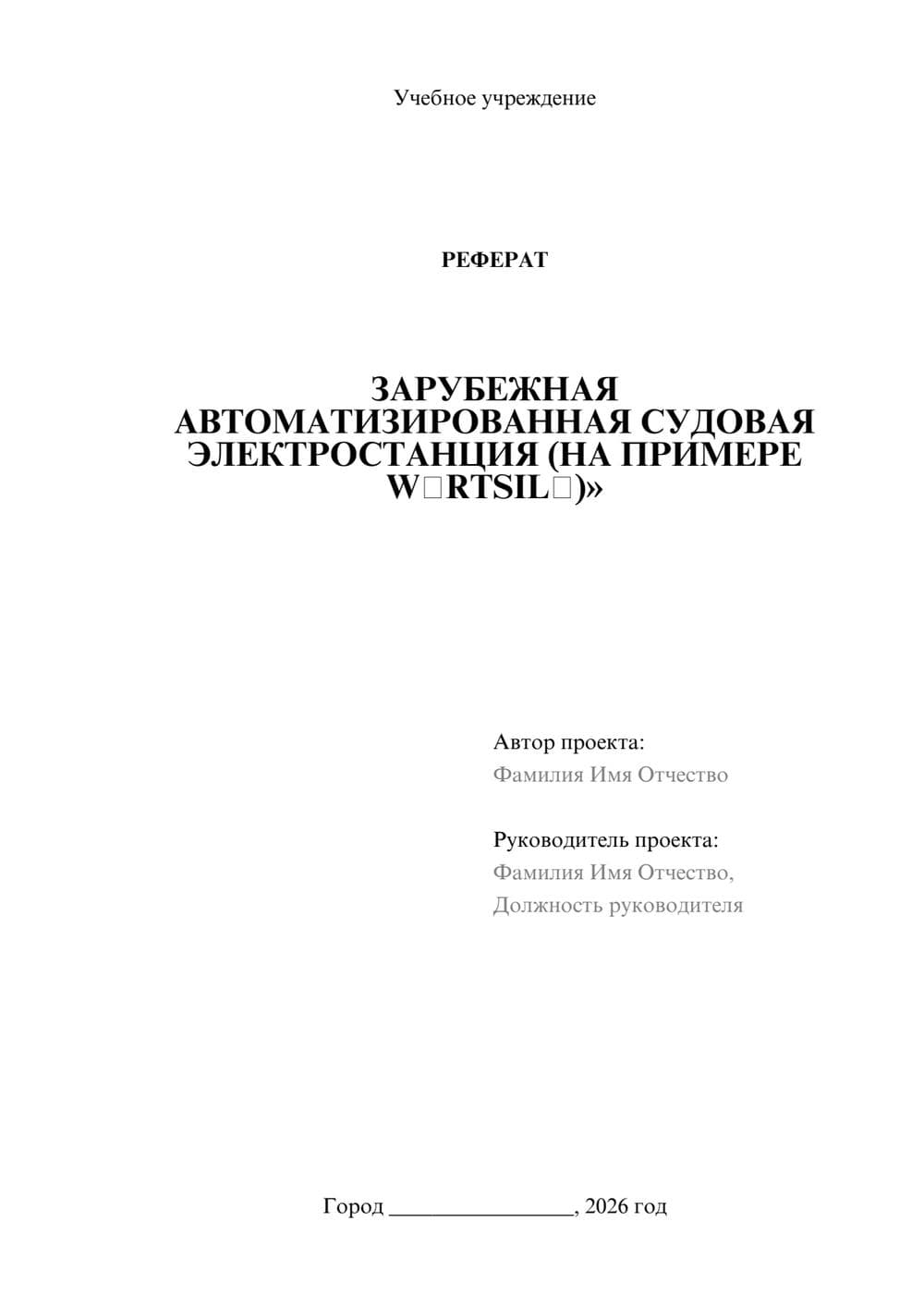 Учебное учреждение

РЕФЕРАТ

ЗАРУБЕЖНАЯ АВТОМАТИЗИРОВАННАЯ СУДОВАЯ ЭЛЕКТРОСТАНЦИЯ (НА ПРИМЕРЕ W□RTSIL□)»

Автор проекта:
Фамилия Имя Отчество

Руководитель проекта:
Фамилия Имя Отчество,
Должность руководителя

Город ________________, 2026 год